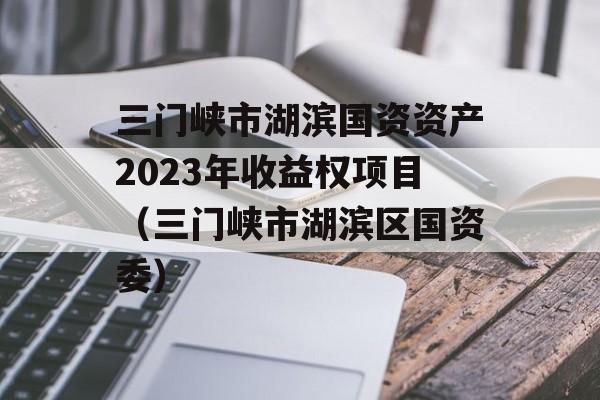 三门峡市湖滨国资资产2023年收益权项目（三门峡市湖滨区国资委）